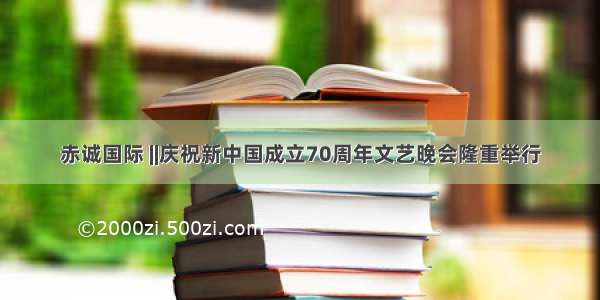 赤诚国际 ||庆祝新中国成立70周年文艺晚会隆重举行

©2000zi.500zi.com